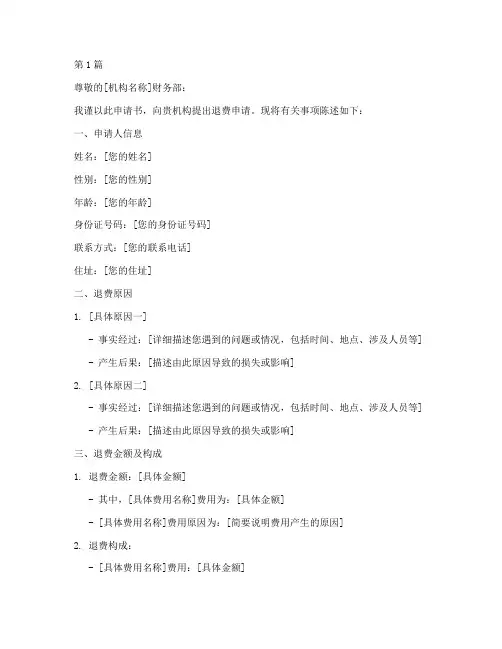 第 1 篇

尊敬的[机构名称]财务部：

我谨以此申请书，向贵机构提出退费申请。现将有关事项陈述如下：

一、申请人信息

姓名：[您的姓名]

性别：[您的性别]

年龄：[您的年龄]

身份证号码：[您的身份证号码]

联系方式：[您的联系电话]

住址：[您的住址]

二、退费原因

1. [具体原因一]

– 事实经过：[详细描述您遇到的问题或情况，包括时间、地点、涉及人员等]

– 产生后果：[描述由此原因导致的损失或影响]

2. [具体原因二]

– 事实经过：[详细描述您遇到的问题或情况，包括时间、地点、涉及人员等]

– 产生后果：[描述由此原因导致的损失或影响]

三、退费金额及构成

1. 退费金额：[具体金额]

– 其中，[具体费用名称]费用为：[具体金额]

– [具体费用名称]费用原因为：[简要说明费用产生的原因]

2. 退费构成：

– [具体费用名称]费用：[具体金额]